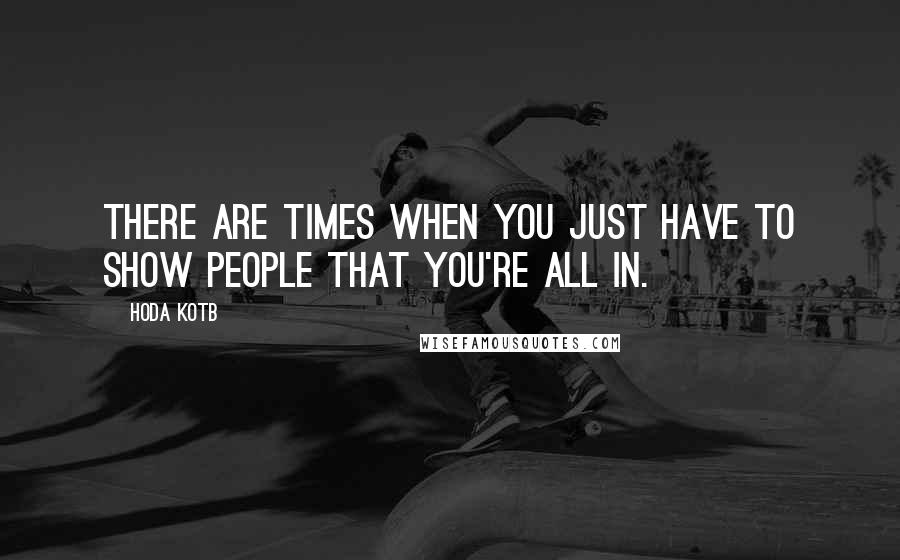 THERE ARE TIMES WHEN YOU JUST HAVE TO SHOW PEOPLE THAT YOU'RE ALL IN.

HODA KOTB

WISEFAMOUSQUOTES.COM